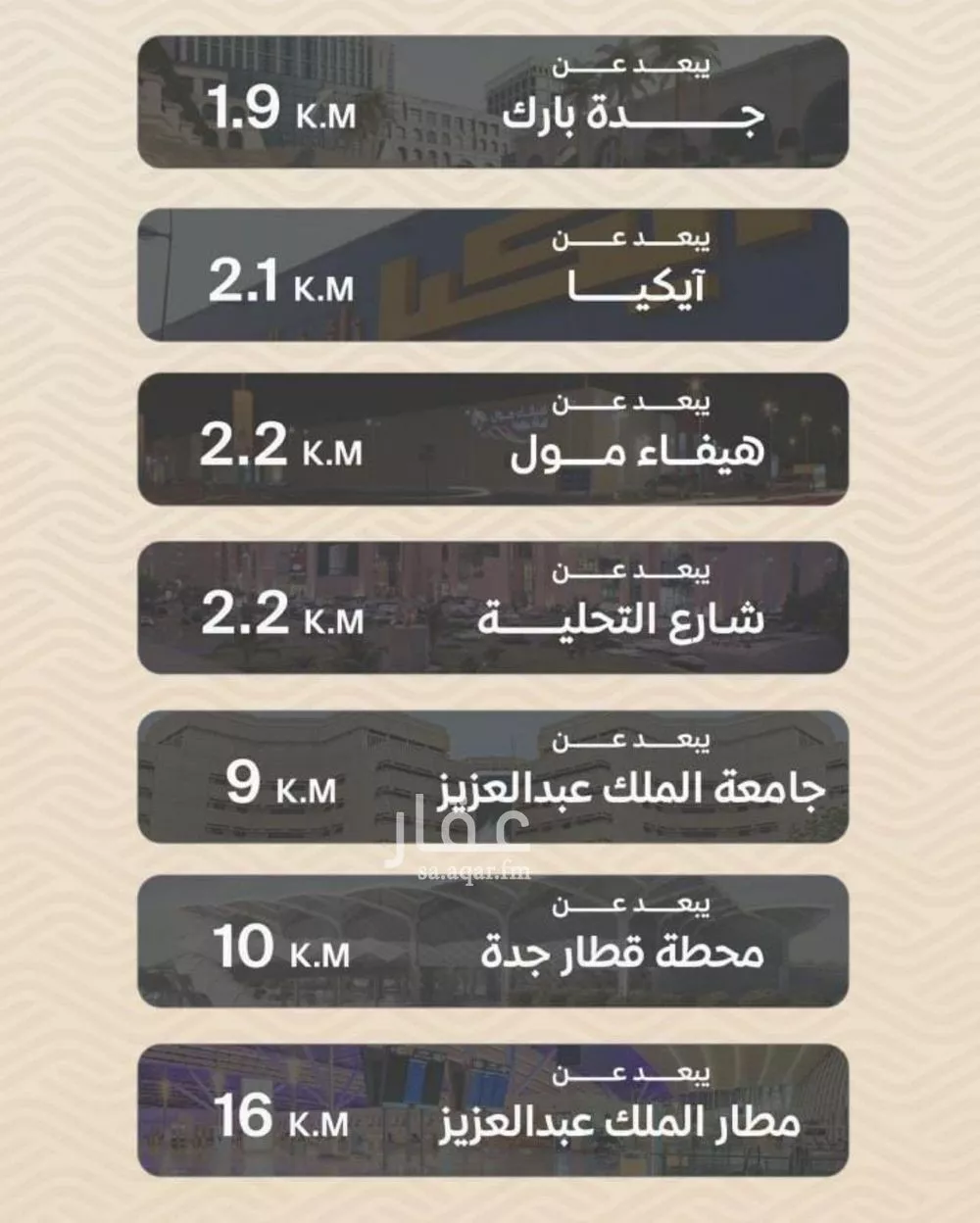 يبعد عن
جدة بارك
1.9 K.M

يبعد عن
آيكيا
2.1 K.M

يبعد عن
هيفاء مول
2.2 K.M

يبعد عن
شارع التحلية
2.2 K.M

يبعد عن
جامعة الملك عبدالعزيز
9 K.M

عقار
sa.aqar.fm

يبعد عن
محطة قطار جدة
10 K.M

يبعد عن
مطار الملك عبدالعزيز
16 K.M